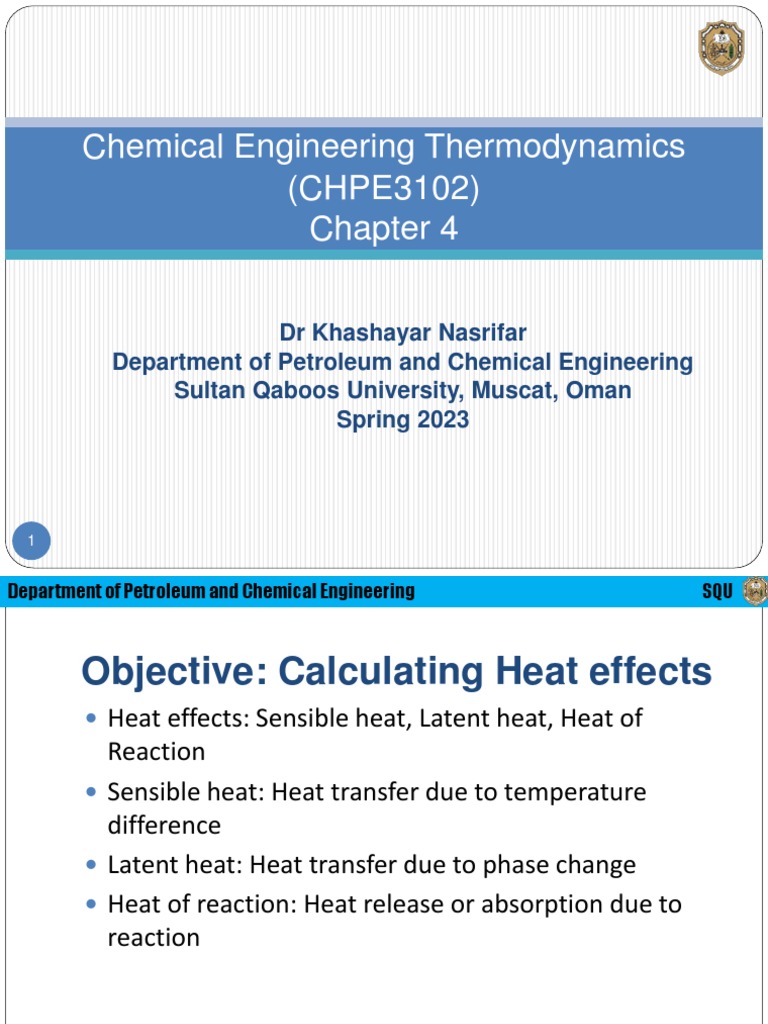 Chemical Engineering Thermodynamics (CHPE3102)
Chapter 4

Dr Khashayar Nasrifar
Department of Petroleum and Chemical Engineering
Sultan Qaboos University, Muscat, Oman
Spring 2023

1

Department of Petroleum and Chemical Engineering

SQU

Objective: Calculating Heat effects

• Heat effects: Sensible heat, Latent heat, Heat of Reaction
• Sensible heat: Heat transfer due to temperature difference
• Latent heat: Heat transfer due to phase change
• Heat of reaction: Heat release or absorption due to reaction